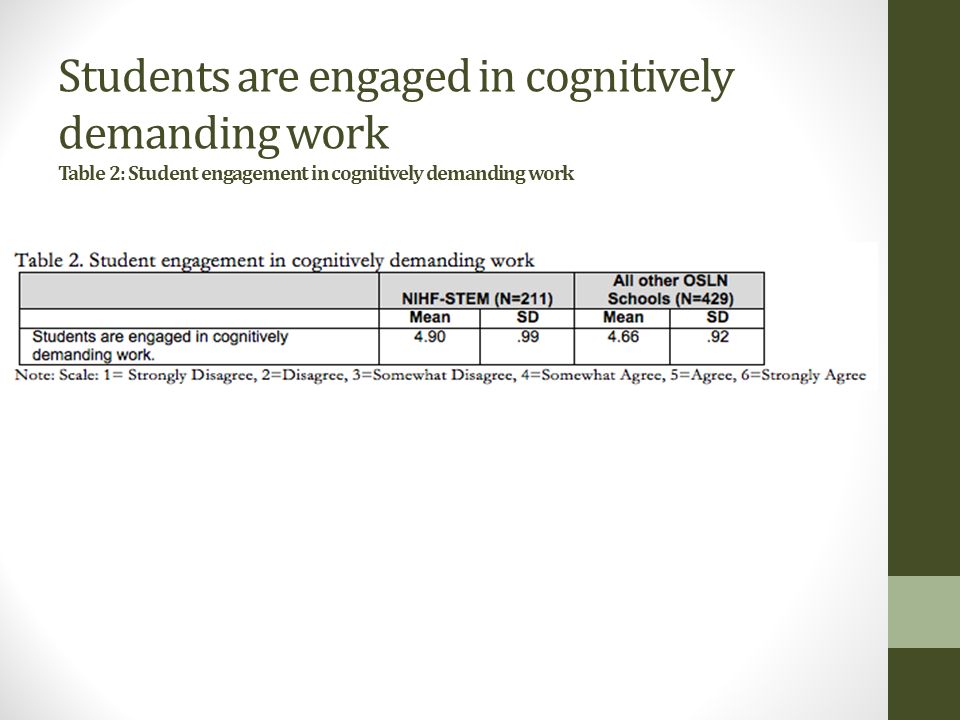 Students are engaged in cognitively demanding work
Table 2: Student engagement in cognitively demanding work

Table 2. Student engagement in cognitively demanding work

| | NIHF-STEM (N=211) | | All other OSLN Schools (N=429) | |
|---|---|---|---|---|
| | Mean | SD | Mean | SD |
| Students are engaged in cognitively demanding work. | 4.90 | .99 | 4.66 | .92 |

Note: Scale: 1= Strongly Disagree, 2=Disagree, 3=Somewhat Disagree, 4=Somewhat Agree, 5=Agree, 6=Strongly Agree